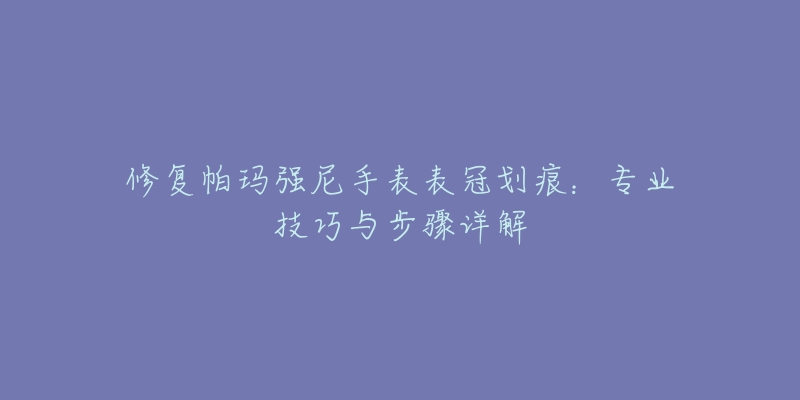 修复帕玛强尼手表表冠划痕：专业技巧与步骤详解